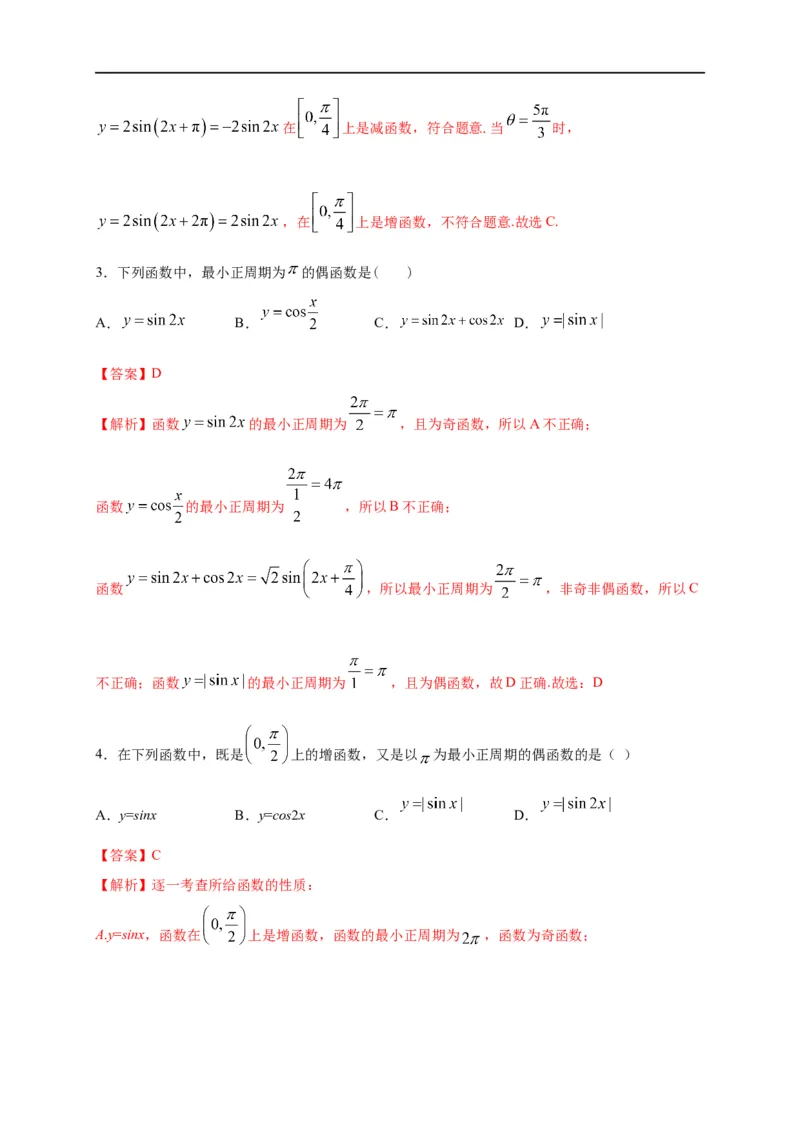 $y=2\sin(2x+\pi)=-2\sin 2x$ 在$\left[0,\frac{\pi}{4}\right]$上是减函数，符合题意. 当$\theta=\frac{5\pi}{3}$时，

$y=2\sin(2x+2\pi)=2\sin 2x$，在$\left[0,\frac{\pi}{4}\right]$上是增函数，不符合题意.故选 C.

3．下列函数中，最小正周期为$\pi$的偶函数是（　　）

A．$y=\sin 2x$　　B．$y=\cos\frac{x}{2}$　　C．$y=\sin 2x+\cos 2x$　D．$y=|\sin x|$

【答案】D

【解析】函数$y=\sin 2x$的最小正周期为$\frac{2\pi}{2}=\pi$，且为奇函数，所以 A 不正确；

函数$y=\cos\frac{x}{2}$的最小正周期为$\frac{2\pi}{\frac{1}{2}}=4\pi$，所以 B 不正确；

函数$y=\sin 2x+\cos 2x=\sqrt{2}\sin\left(2x+\frac{\pi}{4}\right)$，所以最小正周期为$\frac{2\pi}{2}=\pi$，非奇非偶函数，所以 C

不正确；函数$y=|\sin x|$的最小正周期为$\frac{\pi}{1}=\pi$，且为偶函数，故 D 正确.故选：D

4．在下列函数中，既是$\left(0,\frac{\pi}{2}\right)$上的增函数，又是以$\pi$为最小正周期的偶函数的是（ ）

A．y=sinx　　B．y=cos2x　　C．$y=|\sin x|$　　D．$y=|\sin 2x|$

【答案】C

【解析】逐一考查所给函数的性质：

A.y=sinx，函数在$\left(0,\frac{\pi}{2}\right)$上是增函数，函数的最小正周期为$2\pi$，函数为奇函数；